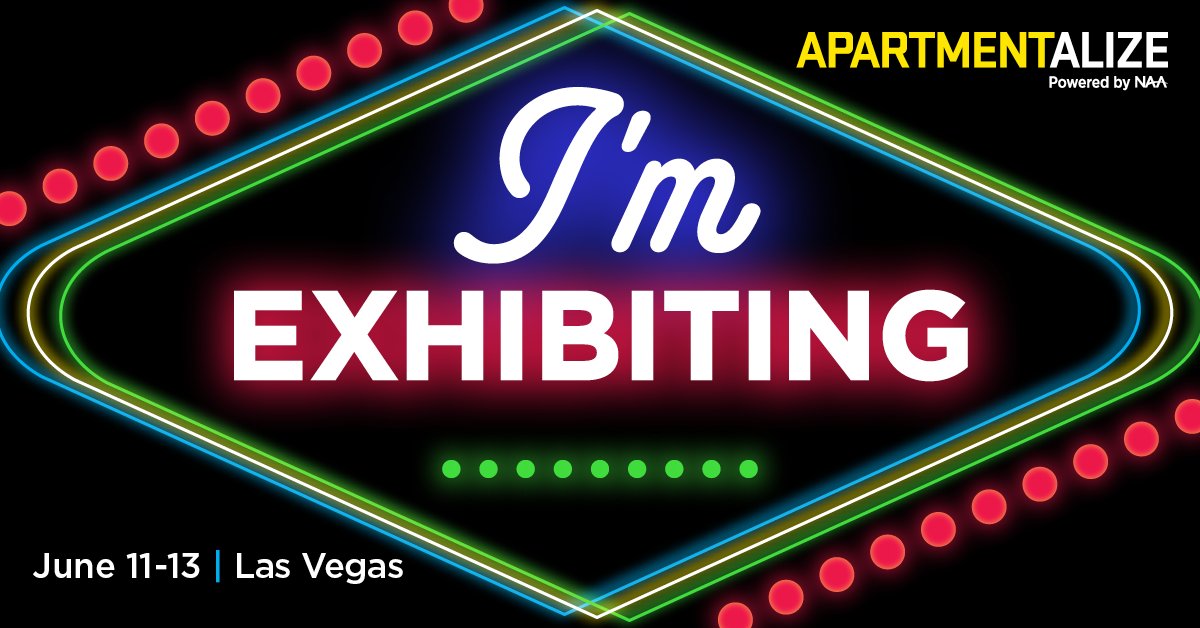 APARTMENTALIZE
Powered by NAA

I'm
EXHIBITING

June 11-13 | Las Vegas